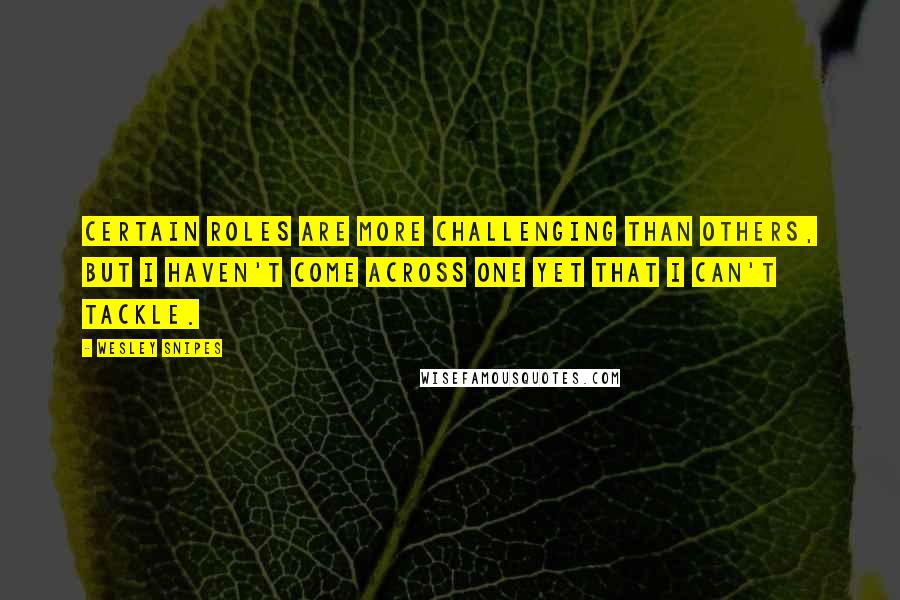 CERTAIN ROLES ARE MORE CHALLENGING THAN OTHERS, BUT I HAVEN'T COME ACROSS ONE YET THAT I CAN'T TACKLE.

- WESLEY SNIPES

WISEFAMOUSQUOTES.COM